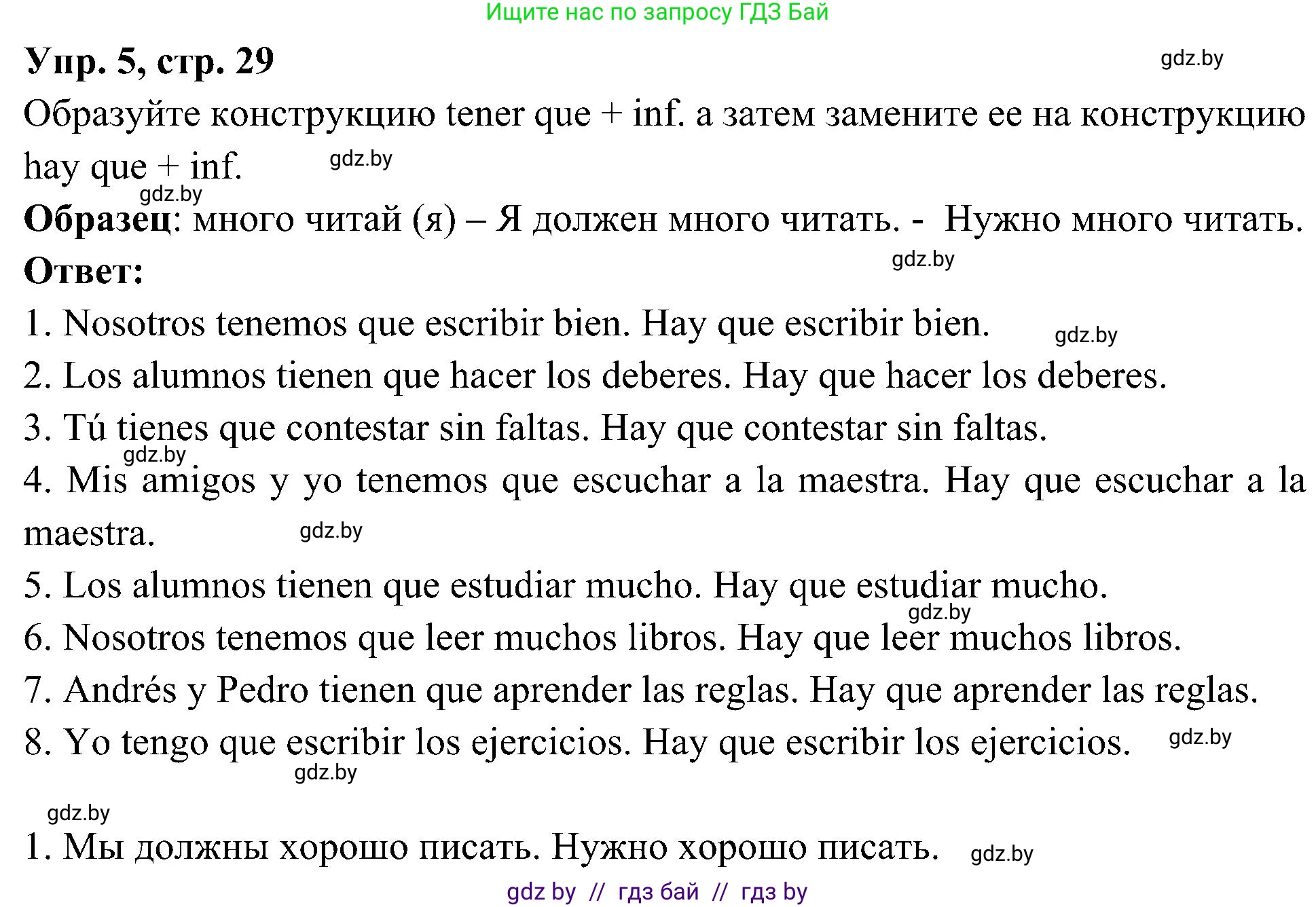 Ищите нас по запросу ГДЗ Бай

Упр. 5, стр. 29

gdz.by

Образуйте конструкцию tener que + inf. а затем замените ее на конструкцию hay que + inf.

gdz.by

gdz.by

Образец: много читай (я) – Я должен много читать. - Нужно много читать.

Ответ:

gdz.by

1. Nosotros tenemos que escribir bien. Hay que escribir bien.

gdz.by

2. Los alumnos tienen que hacer los deberes. Hay que hacer los deberes.

3. Tú tienes que contestar sin faltas. Hay que contestar sin faltas.

gdz.by

4. Mis amigos y yo tenemos que escuchar a la maestra. Hay que escuchar a la maestra.

gdz.by

5. Los alumnos tienen que estudiar mucho. Hay que estudiar mucho.

gdz.by

6. Nosotros tenemos que leer muchos libros. Hay que leer muchos libros.

7. Andrés y Pedro tienen que aprender las reglas. Hay que aprender las reglas.

8. Yo tengo que escribir los ejercicios. Hay que escribir los ejercicios.

gdz.by

gdz.by

gdz.by

1. Мы должны хорошо писать. Нужно хорошо писать.

gdz.by

gdz by // гдз бай // гдз by